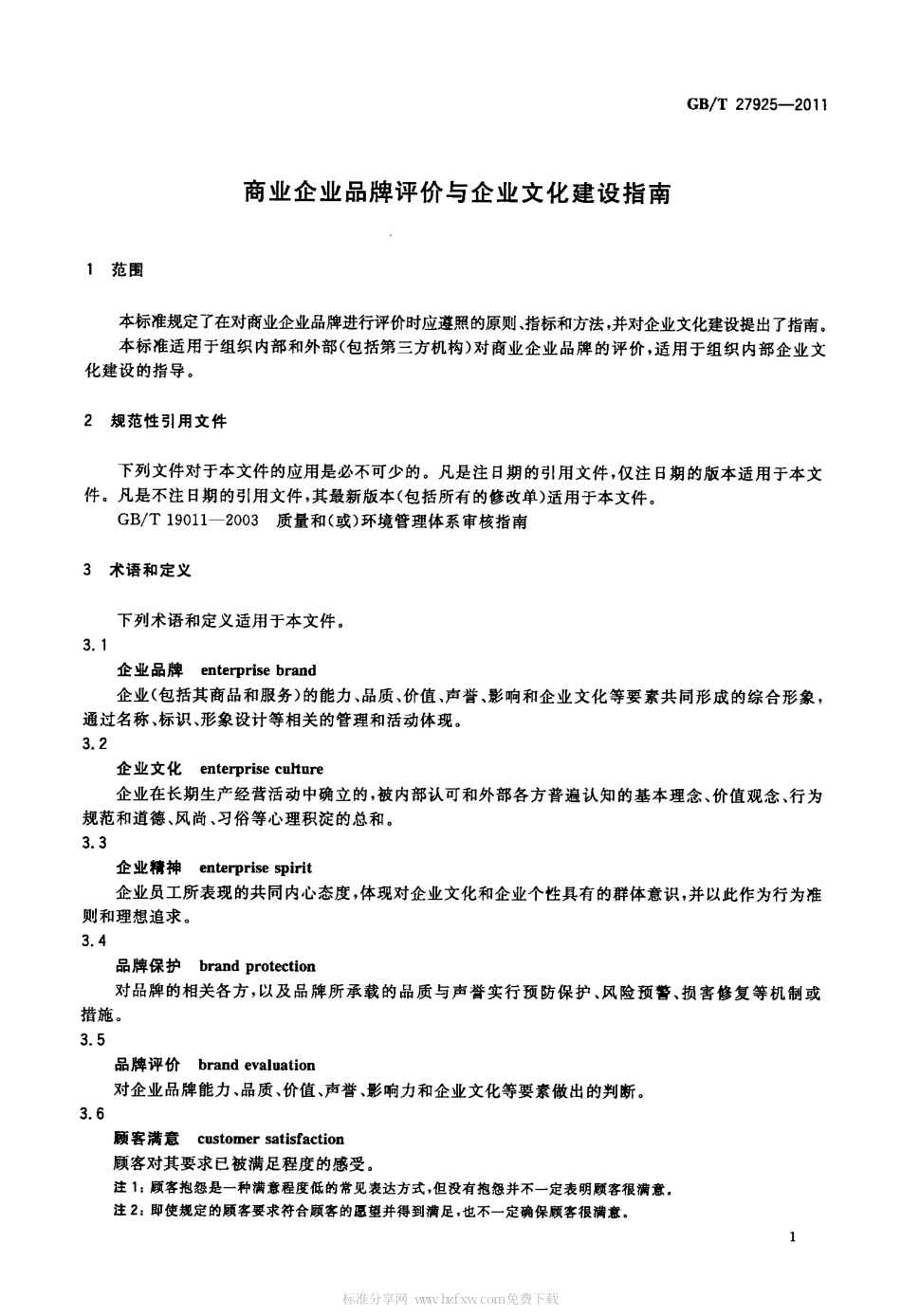 GB/T 27925—2011

商业企业品牌评价与企业文化建设指南

1 范围

本标准规定了在对商业企业品牌进行评价时应遵照的原则、指标和方法，并对企业文化建设提出了指南。

本标准适用于组织内部和外部(包括第三方机构)对商业企业品牌的评价，适用于组织内部企业文化建设的指导。

2 规范性引用文件

下列文件对于本文件的应用是必不可少的。凡是注日期的引用文件，仅注日期的版本适用于本文件。凡是不注日期的引用文件，其最新版本(包括所有的修改单)适用于本文件。

GB/T 19011—2003 质量和(或)环境管理体系审核指南

3 术语和定义

下列术语和定义适用于本文件。

3.1

企业品牌 enterprise brand

企业(包括其商品和服务)的能力、品质、价值、声誉、影响和企业文化等要素共同形成的综合形象，通过名称、标识、形象设计等相关的管理和活动体现。

3.2

企业文化 enterprise culture

企业在长期生产经营活动中确立的，被内部认可和外部各方普遍认知的基本理念、价值观念、行为规范和道德、风尚、习俗等心理积淀的总和。

3.3

企业精神 enterprise spirit

企业员工所表现的共同内心态度，体现对企业文化和企业个性具有的群体意识，并以此作为行为准则和理想追求。

3.4

品牌保护 brand protection

对品牌的相关各方，以及品牌所承载的品质与声誉实行预防保护、风险预警、损害修复等机制或措施。

3.5

品牌评价 brand evaluation

对企业品牌能力、品质、价值、声誉、影响力和企业文化等要素做出的判断。

3.6

顾客满意 customer satisfaction

顾客对其要求已被满足程度的感受。

注1：顾客抱怨是一种满意程度低的常见表达方式，但没有抱怨并不一定表明顾客很满意。

注2：即使规定的顾客要求符合顾客的愿望并得到满足，也不一定确保顾客很满意。

1

标准分享网 www.bzfxw.com免费下载